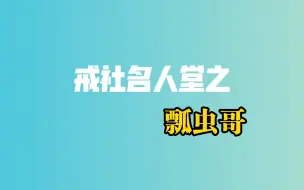 戒社名人堂之

瓢虫哥